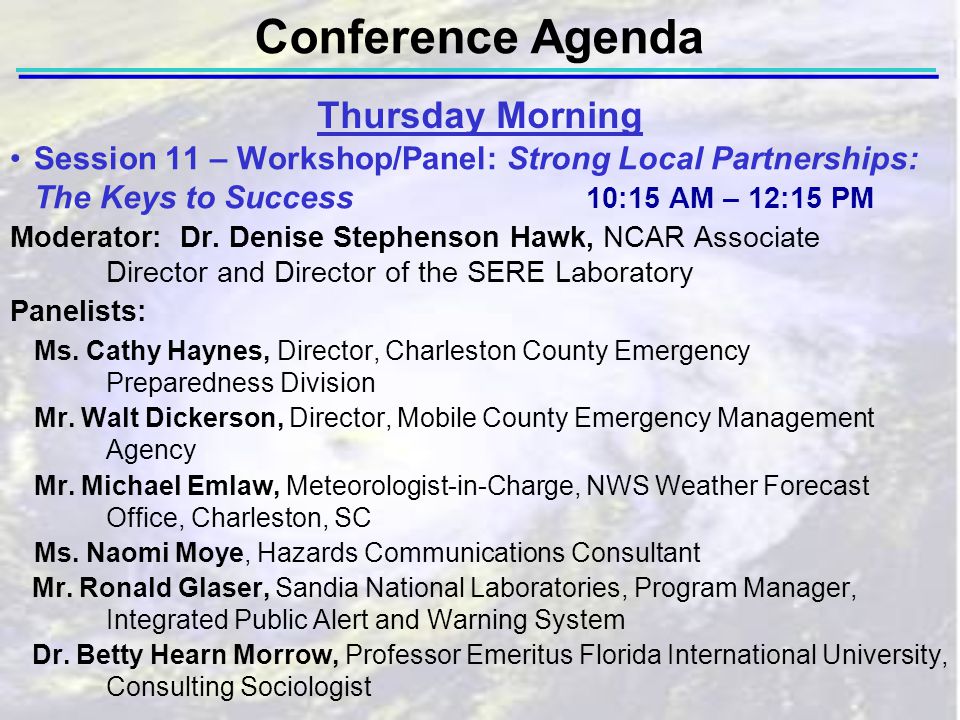 Conference Agenda

Thursday Morning

• Session 11 – Workshop/Panel: Strong Local Partnerships: The Keys to Success 10:15 AM – 12:15 PM

Moderator: Dr. Denise Stephenson Hawk, NCAR Associate Director and Director of the SERE Laboratory

Panelists:

Ms. Cathy Haynes, Director, Charleston County Emergency Preparedness Division

Mr. Walt Dickerson, Director, Mobile County Emergency Management Agency

Mr. Michael Emlaw, Meteorologist-in-Charge, NWS Weather Forecast Office, Charleston, SC

Ms. Naomi Moye, Hazards Communications Consultant

Mr. Ronald Glaser, Sandia National Laboratories, Program Manager, Integrated Public Alert and Warning System

Dr. Betty Hearn Morrow, Professor Emeritus Florida International University, Consulting Sociologist